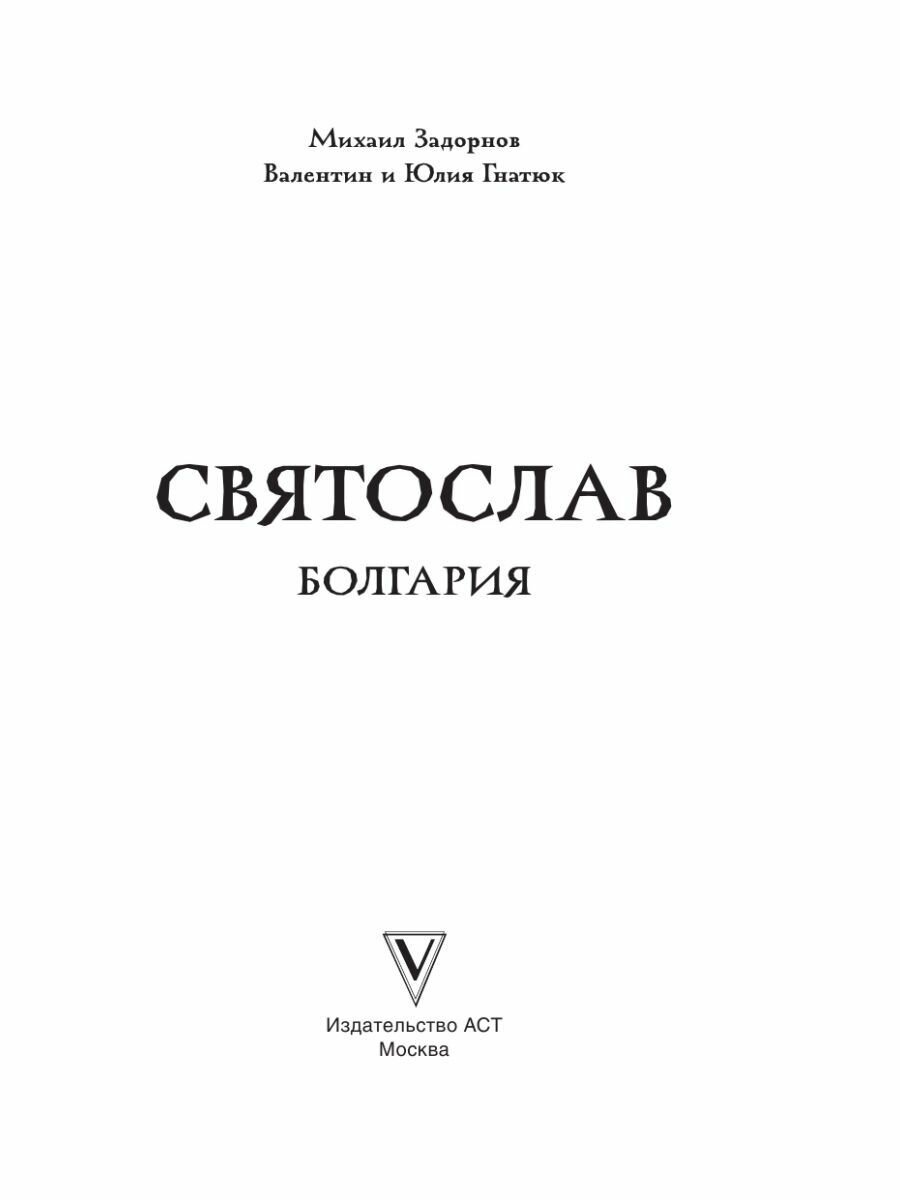 Михаил Задорнов
Валентин и Юлия Гнатюк

СВЯТОСЛАВ
БОЛГАРИЯ

Издательство АСТ
Москва